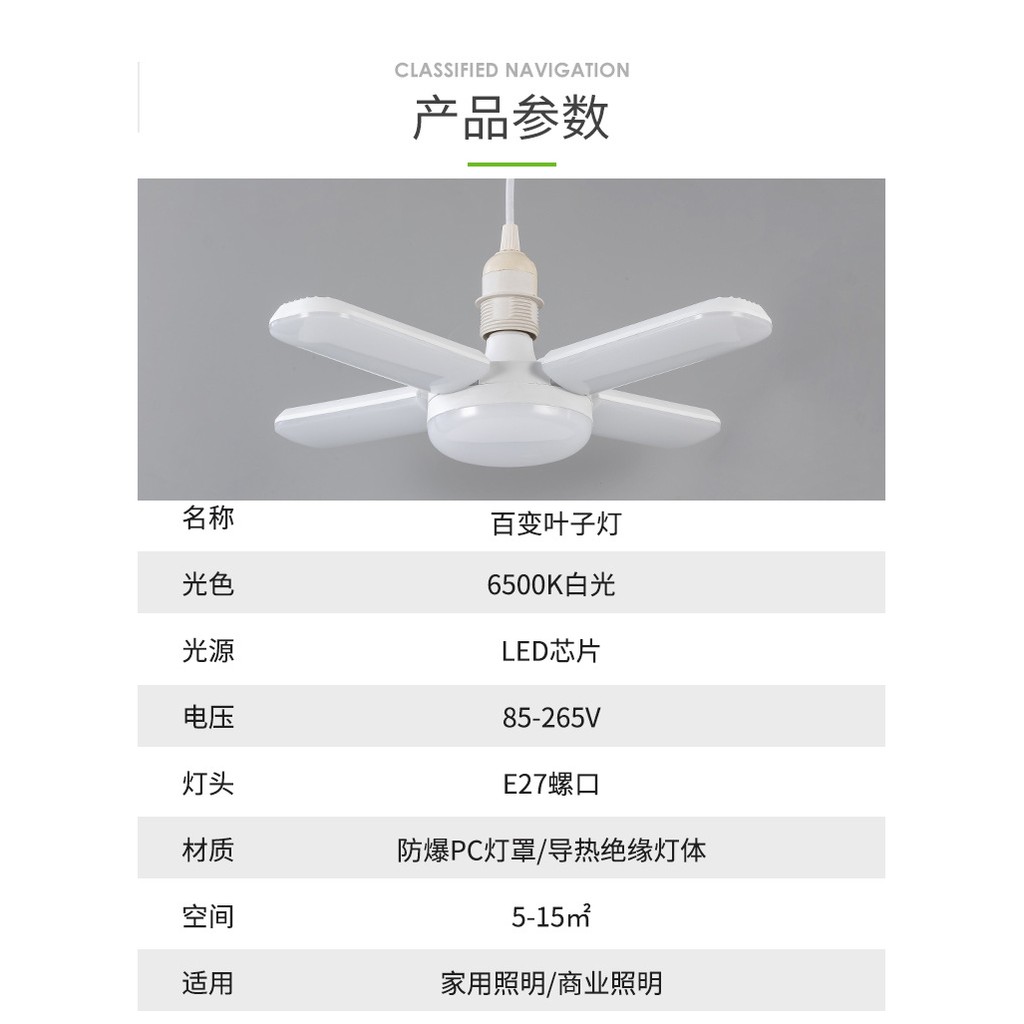 CLASSIFIED NAVIGATION

产品参数

| 名称 | 百变叶子灯 |
|---|---|
| 光色 | 6500K白光 |
| 光源 | LED芯片 |
| 电压 | 85-265V |
| 灯头 | E27螺口 |
| 材质 | 防爆PC灯罩/导热绝缘灯体 |
| 空间 | 5-15㎡ |
| 适用 | 家用照明/商业照明 |